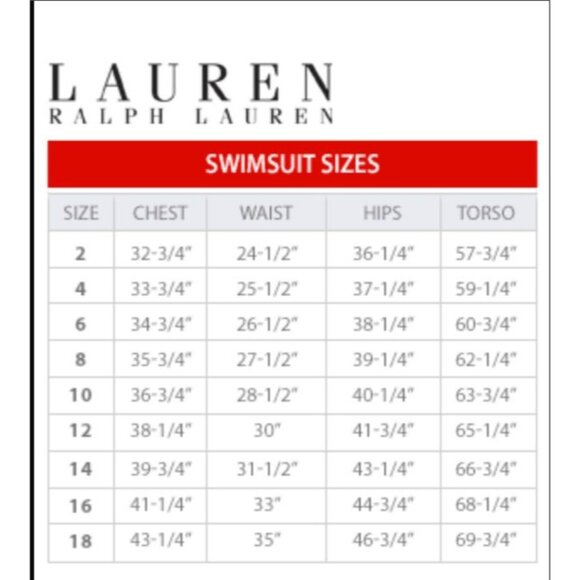 LAUREN
RALPH LAUREN

SWIMSUIT SIZES

| SIZE | CHEST | WAIST | HIPS | TORSO |
|---|---|---|---|---|
| 2 | 32-3/4" | 24-1/2" | 36-1/4" | 57-3/4" |
| 4 | 33-3/4" | 25-1/2" | 37-1/4" | 59-1/4" |
| 6 | 34-3/4" | 26-1/2" | 38-1/4" | 60-3/4" |
| 8 | 35-3/4" | 27-1/2" | 39-1/4" | 62-1/4" |
| 10 | 36-3/4" | 28-1/2" | 40-1/4" | 63-3/4" |
| 12 | 38-1/4" | 30" | 41-3/4" | 65-1/4" |
| 14 | 39-3/4" | 31-1/2" | 43-1/4" | 66-3/4" |
| 16 | 41-1/4" | 33" | 44-3/4" | 68-1/4" |
| 18 | 43-1/4" | 35" | 46-3/4" | 69-3/4" |